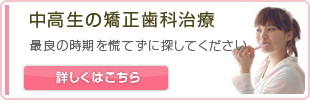 中高生の矯正歯科治療

最良の時期を慌てずに探してください

詳しくはこちら